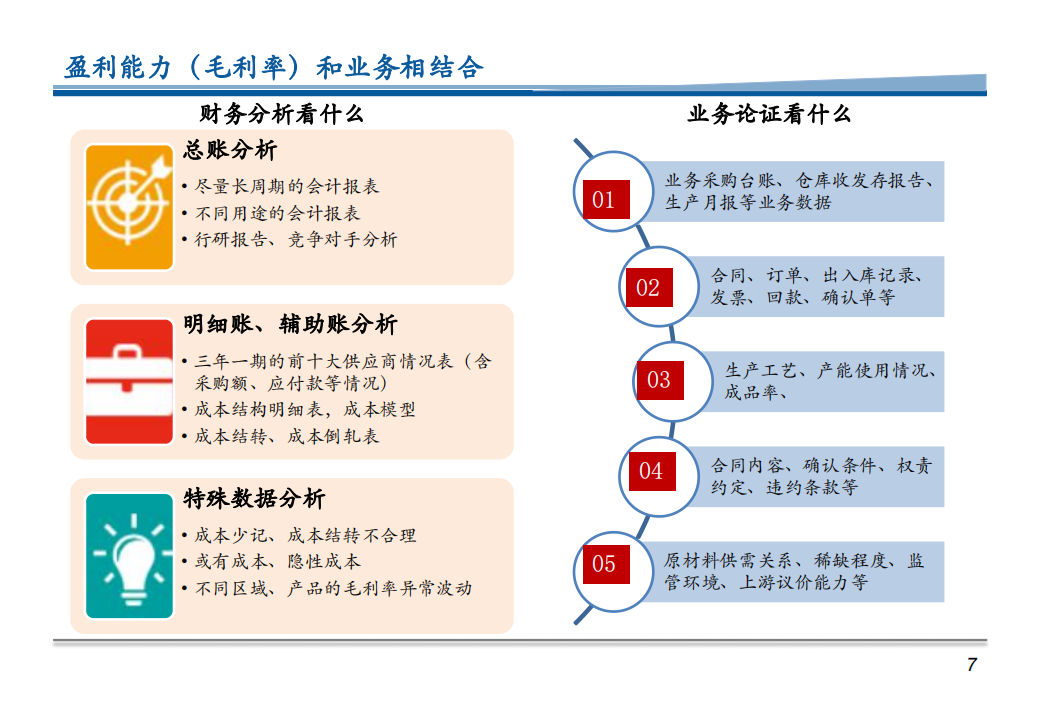 盈利能力（毛利率）和业务相结合

财务分析看什么

总账分析
• 尽量长周期的会计报表
• 不同用途的会计报表
• 行研报告、竞争对手分析

明细账、辅助账分析
• 三年一期的前十大供应商情况表（含采购额、应付款等情况）
• 成本结构明细表，成本模型
• 成本结转、成本倒轧表

特殊数据分析
• 成本少记、成本结转不合理
• 或有成本、隐性成本
• 不同区域、产品的毛利率异常波动

业务论证看什么

01 业务采购台账、仓库收发存报告、生产月报等业务数据

02 合同、订单、出入库记录、发票、回款、确认单等

03 生产工艺、产能使用情况、成品率、

04 合同内容、确认条件、权责约定、违约条款等

05 原材料供需关系、稀缺程度、监管环境、上游议价能力等

7